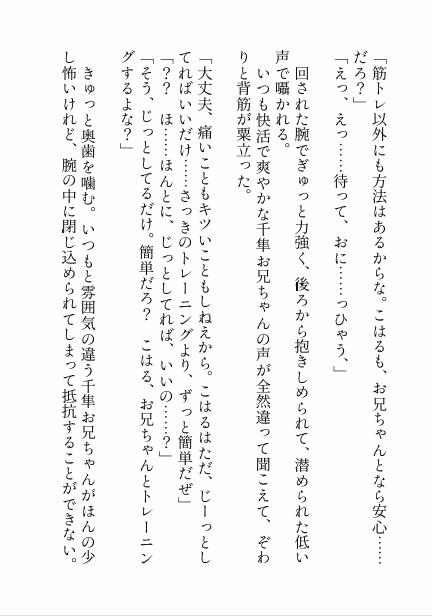 「筋トレ以外にも方法はあるからな。こはるも、お兄ちゃんとなら安心……だろ？」
「えっ、えっ……待って、おに……っひゃう、」
回された腕でぎゅっと力強く、後ろから抱きしめられて、潜められた低い声で囁かれる。
いつも快活で爽やかな千隼お兄ちゃんの声が全然違って聞こえて、ぞわりと背筋が粟立った。
「大丈夫、痛いこともキツいこともしねえから。こはるはただ、じーっとしてればいいだけ……さっきのトレーニングより、ずっと簡単だぜ」
「？？　ほ……ほんとに、じっとしてれば、いいの……？」
「そう、じっとしてるだけ。簡単だろ？　こはる、お兄ちゃんとトレーニングするよな？」
きゅっと奥歯を噛む。いつもと雰囲気の違う千隼お兄ちゃんがほんの少し怖いけれど、腕の中に閉じ込められてしまって抵抗することができない。